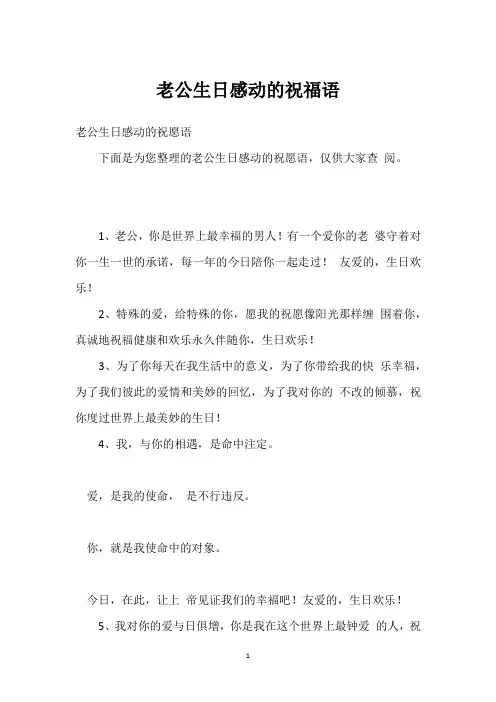 老公生日感动的祝福语

老公生日感动的祝愿语

下面是为您整理的老公生日感动的祝愿语，仅供大家查 阅。

1、老公，你是世界上最幸福的男人！有一个爱你的老 婆守着对你一生一世的承诺，每一年的今日陪你一起走过！ 友爱的，生日欢乐！

2、特殊的爱，给特殊的你，愿我的祝愿像阳光那样缠 围着你，真诚地祝福健康和欢乐永久伴随你，生日欢乐！

3、为了你每天在我生活中的意义，为了你带给我的快 乐幸福，为了我们彼此的爱情和美妙的回忆，为了我对你的 不改的倾慕，祝你度过世界上最美妙的生日！

4、我，与你的相遇，是命中注定。

爱，是我的使命， 是不行违反。

你，就是我使命中的对象。

今日，在此，让上 帝见证我们的幸福吧！友爱的，生日欢乐！

5、我对你的爱与日俱增，你是我在这个世界上最钟爱 的人，祝

1